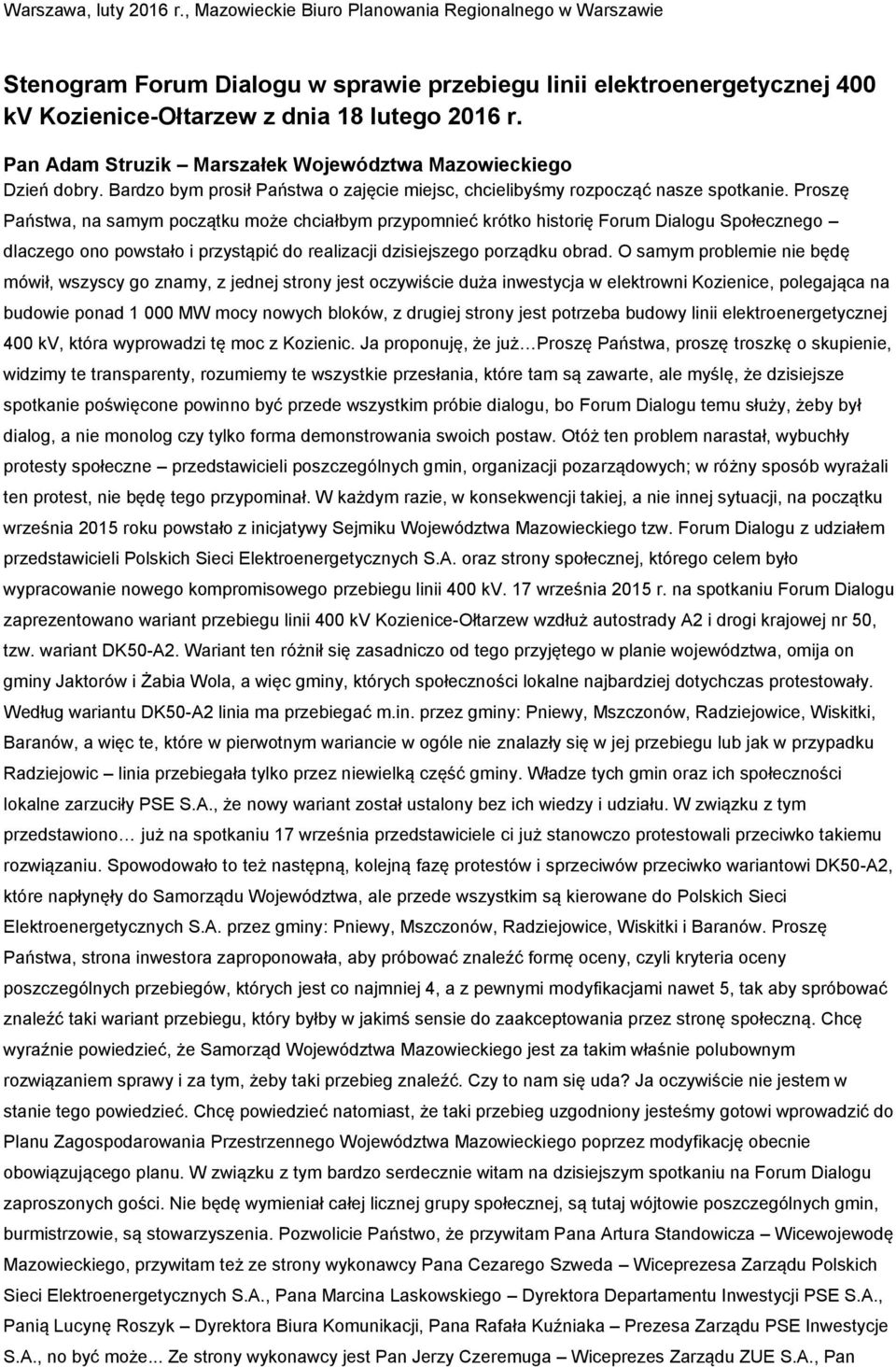 Warszawa, luty 2016 r., Mazowieckie Biuro Planowania Regionalnego w Warszawie

Stenogram Forum Dialogu w sprawie przebiegu linii elektroenergetycznej 400 kV Kozienice-Ołtarzew z dnia 18 lutego 2016 r.

Pan Adam Struzik – Marszałek Województwa Mazowieckiego

Dzień dobry. Bardzo bym prosił Państwa o zajęcie miejsc, chcielibyśmy rozpocząć nasze spotkanie. Proszę Państwa, na samym początku może chciałbym przypomnieć krótko historię Forum Dialogu Społecznego – dlaczego ono powstało i przystąpić do realizacji dzisiejszego porządku obrad. O samym problemie nie będę mówił, wszyscy go znamy, z jednej strony jest oczywiście duża inwestycja w elektrowni Kozienice, polegająca na budowie ponad 1 000 MW mocy nowych bloków, z drugiej strony jest potrzeba budowy linii elektroenergetycznej 400 kV, która wyprowadzi tę moc z Kozienic. Ja proponuję, że już…Proszę Państwa, proszę troszkę o skupienie, widzimy te transparenty, rozumiemy te wszystkie przesłania, które tam są zawarte, ale myślę, że dzisiejsze spotkanie poświęcone powinno być przede wszystkim próbie dialogu, bo Forum Dialogu temu służy, żeby był dialog, a nie monolog czy tylko forma demonstrowania swoich postaw. Otóż ten problem narastał, wybuchły protesty społeczne – przedstawicieli poszczególnych gmin, organizacji pozarządowych; w różny sposób wyrażali ten protest, nie będę tego przypominał. W każdym razie, w konsekwencji takiej, a nie innej sytuacji, na początku września 2015 roku powstało z inicjatywy Sejmiku Województwa Mazowieckiego tzw. Forum Dialogu z udziałem przedstawicieli Polskich Sieci Elektroenergetycznych S.A. oraz strony społecznej, którego celem było wypracowanie nowego kompromisowego przebiegu linii 400 kV. 17 września 2015 r. na spotkaniu Forum Dialogu zaprezentowano wariant przebiegu linii 400 kV Kozienice-Ołtarzew wzdłuż autostrady A2 i drogi krajowej nr 50, tzw. wariant DK50-A2. Wariant ten różnił się zasadniczo od tego przyjętego w planie województwa, omija on gminy Jaktorów i Żabia Wola, a więc gminy, których społeczności lokalne najbardziej dotychczas protestowały. Według wariantu DK50-A2 linia ma przebiegać m.in. przez gminy: Pniewy, Mszczonów, Radziejowice, Wiskitki, Baranów, a więc te, które w pierwotnym wariancie w ogóle nie znalazły się w jej przebiegu lub jak w przypadku Radziejowic – linia przebiegała tylko przez niewielką część gminy. Władze tych gmin oraz ich społeczności lokalne zarzuciły PSE S.A., że nowy wariant został ustalony bez ich wiedzy i udziału. W związku z tym przedstawiono… już na spotkaniu 17 września przedstawiciele ci już stanowczo protestowali przeciwko takiemu rozwiązaniu. Spowodowało to też następną, kolejną fazę protestów i sprzeciwów przeciwko wariantowi DK50-A2, które napłynęły do Samorządu Województwa, ale przede wszystkim są kierowane do Polskich Sieci Elektroenergetycznych S.A. przez gminy: Pniewy, Mszczonów, Radziejowice, Wiskitki i Baranów. Proszę Państwa, strona inwestora zaproponowała, aby próbować znaleźć formę oceny, czyli kryteria oceny poszczególnych przebiegów, których jest co najmniej 4, a z pewnymi modyfikacjami nawet 5, tak aby spróbować znaleźć taki wariant przebiegu, który byłby w jakimś sensie do zaakceptowania przez stronę społeczną. Chcę wyraźnie powiedzieć, że Samorząd Województwa Mazowieckiego jest za takim właśnie polubownym rozwiązaniem sprawy i za tym, żeby taki przebieg znaleźć. Czy to nam się uda? Ja oczywiście nie jestem w stanie tego powiedzieć. Chcę powiedzieć natomiast, że taki przebieg uzgodniony jesteśmy gotowi wprowadzić do Planu Zagospodarowania Przestrzennego Województwa Mazowieckiego poprzez modyfikację obecnie obowiązującego planu. W związku z tym bardzo serdecznie witam na dzisiejszym spotkaniu na Forum Dialogu zaproszonych gości. Nie będę wymieniał całej licznej grupy społecznej, są tutaj wójtowie poszczególnych gmin, burmistrzowie, są stowarzyszenia. Pozwolicie Państwo, że przywitam Pana Artura Standowicza – Wicewojewodę Mazowieckiego, przywitam też ze strony wykonawcy Pana Cezarego Szweda – Wiceprezesa Zarządu Polskich Sieci Elektroenergetycznych S.A., Pana Marcina Laskowskiego – Dyrektora Departamentu Inwestycji PSE S.A., Panią Lucynę Roszyk – Dyrektora Biura Komunikacji, Pana Rafała Kuźniaka – Prezesa Zarządu PSE Inwestycje S.A., no być może... Ze strony wykonawcy jest Pan Jerzy Czeremuga – Wiceprezes Zarządu ZUE S.A., Pan